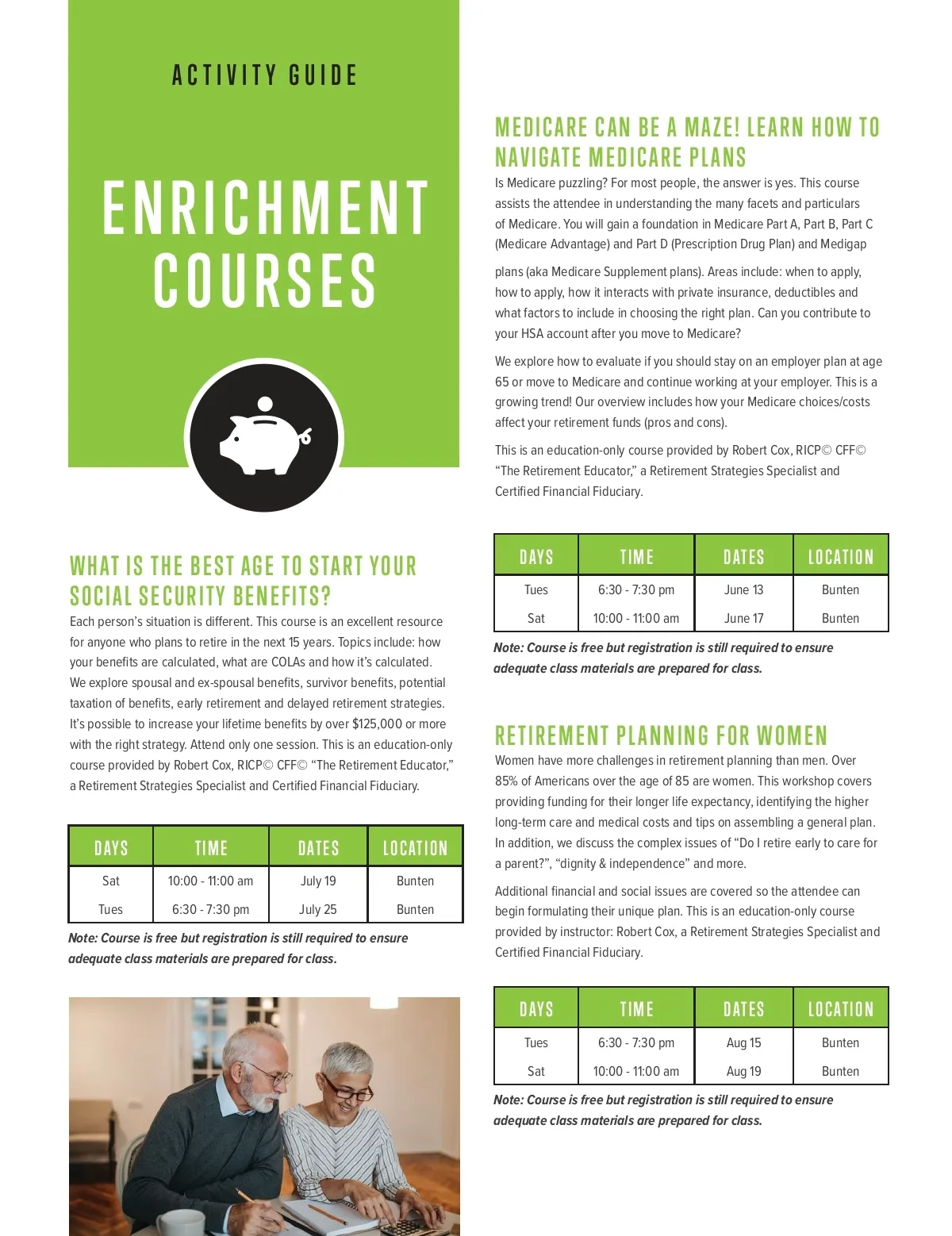 ACTIVITY GUIDE

ENRICHMENT COURSES

WHAT IS THE BEST AGE TO START YOUR SOCIAL SECURITY BENEFITS?

Each person's situation is different. This course is an excellent resource for anyone who plans to retire in the next 15 years. Topics include: how your benefits are calculated, what are COLAs and how it's calculated. We explore spousal and ex-spousal benefits, survivor benefits, potential taxation of benefits, early retirement and delayed retirement strategies. It's possible to increase your lifetime benefits by over $125,000 or more with the right strategy. Attend only one session. This is an education-only course provided by Robert Cox, RICP© CFF© "The Retirement Educator," a Retirement Strategies Specialist and Certified Financial Fiduciary.

| DAYS | TIME | DATES | LOCATION |
|---|---|---|---|
| Sat | 10:00 - 11:00 am | July 19 | Bunten |
| Tues | 6:30 - 7:30 pm | July 25 | Bunten |

Note: Course is free but registration is still required to ensure adequate class materials are prepared for class.

MEDICARE CAN BE A MAZE! LEARN HOW TO NAVIGATE MEDICARE PLANS

Is Medicare puzzling? For most people, the answer is yes. This course assists the attendee in understanding the many facets and particulars of Medicare. You will gain a foundation in Medicare Part A, Part B, Part C (Medicare Advantage) and Part D (Prescription Drug Plan) and Medigap plans (aka Medicare Supplement plans). Areas include: when to apply, how to apply, how it interacts with private insurance, deductibles and what factors to include in choosing the right plan. Can you contribute to your HSA account after you move to Medicare?

We explore how to evaluate if you should stay on an employer plan at age 65 or move to Medicare and continue working at your employer. This is a growing trend! Our overview includes how your Medicare choices/costs affect your retirement funds (pros and cons).

This is an education-only course provided by Robert Cox, RICP© CFF© "The Retirement Educator," a Retirement Strategies Specialist and Certified Financial Fiduciary.

| DAYS | TIME | DATES | LOCATION |
|---|---|---|---|
| Tues | 6:30 - 7:30 pm | June 13 | Bunten |
| Sat | 10:00 - 11:00 am | June 17 | Bunten |

Note: Course is free but registration is still required to ensure adequate class materials are prepared for class.

RETIREMENT PLANNING FOR WOMEN

Women have more challenges in retirement planning than men. Over 85% of Americans over the age of 85 are women. This workshop covers providing funding for their longer life expectancy, identifying the higher long-term care and medical costs and tips on assembling a general plan. In addition, we discuss the complex issues of "Do I retire early to care for a parent?", "dignity & independence" and more.

Additional financial and social issues are covered so the attendee can begin formulating their unique plan. This is an education-only course provided by instructor: Robert Cox, a Retirement Strategies Specialist and Certified Financial Fiduciary.

| DAYS | TIME | DATES | LOCATION |
|---|---|---|---|
| Tues | 6:30 - 7:30 pm | Aug 15 | Bunten |
| Sat | 10:00 - 11:00 am | Aug 19 | Bunten |

Note: Course is free but registration is still required to ensure adequate class materials are prepared for class.